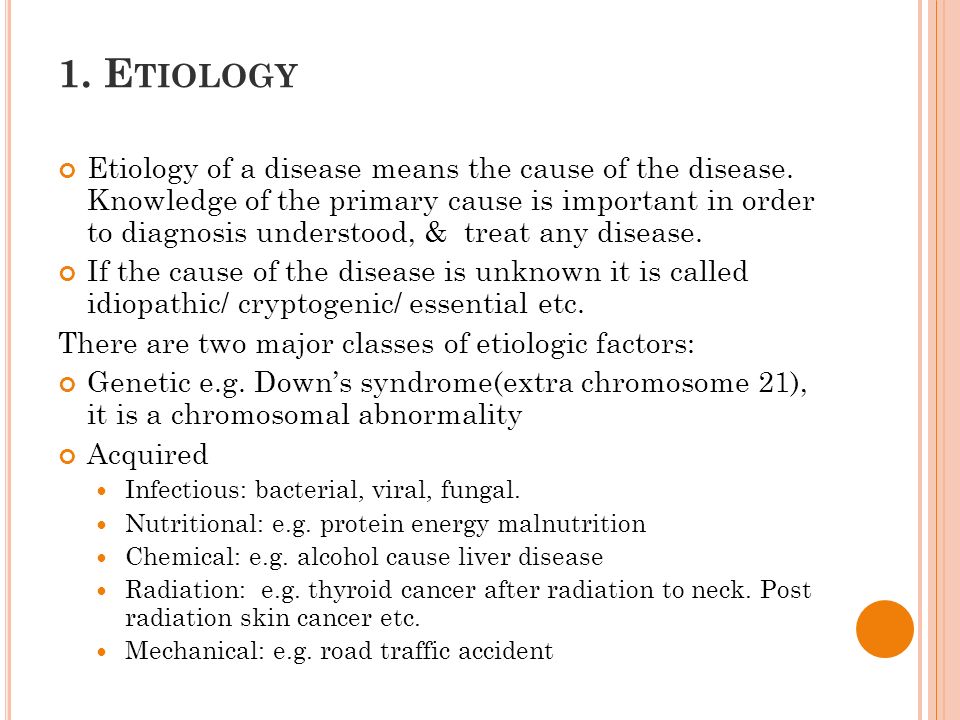 1. ETIOLOGY

Etiology of a disease means the cause of the disease. Knowledge of the primary cause is important in order to diagnosis understood, & treat any disease.

If the cause of the disease is unknown it is called idiopathic/ cryptogenic/ essential etc.

There are two major classes of etiologic factors:

Genetic e.g. Down's syndrome(extra chromosome 21), it is a chromosomal abnormality

Acquired

Infectious: bacterial, viral, fungal.

Nutritional: e.g. protein energy malnutrition

Chemical: e.g. alcohol cause liver disease

Radiation: e.g. thyroid cancer after radiation to neck. Post radiation skin cancer etc.

Mechanical: e.g. road traffic accident